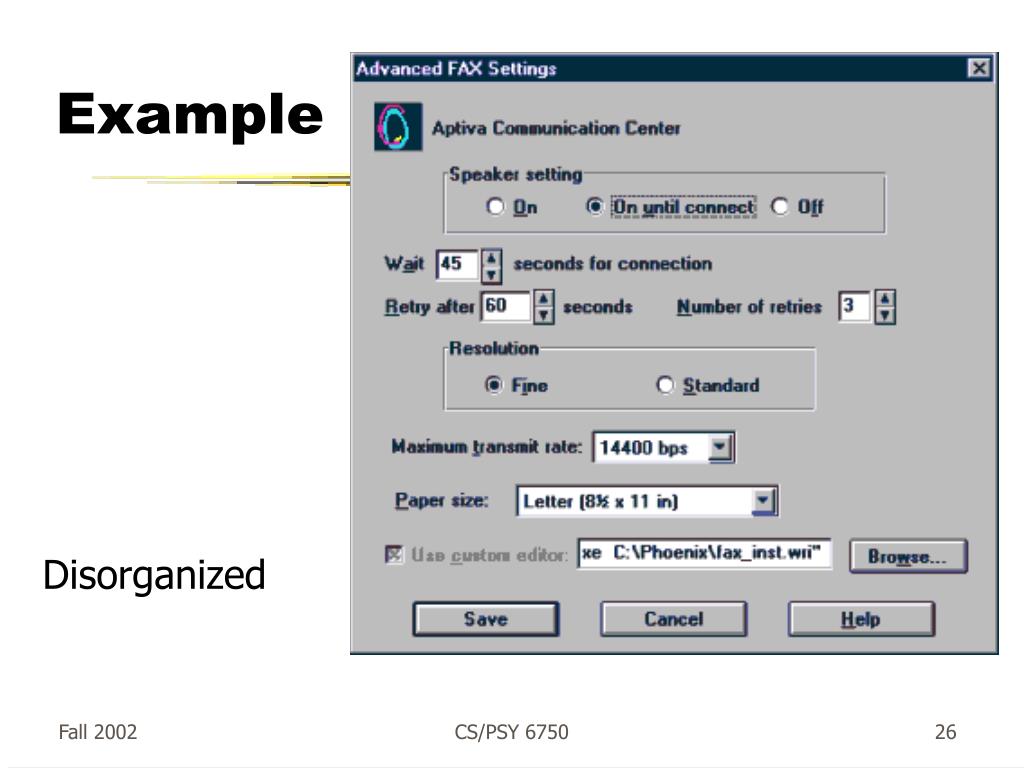 Example

Advanced FAX Settings

Aptiva Communication Center

Speaker setting

On

On until connect

Off

Wait 45 seconds for connection

Retry after 60 seconds

Number of retries 3

Resolution

Fine

Standard

Maximum transmit rate: 14400 bps

Paper size: Letter (8½ x 11 in)

Use custom editor: xe C:\Phoenix\fax_inst.wri"

Browse...

Save

Cancel

Help

Disorganized

Fall 2002

CS/PSY 6750

26